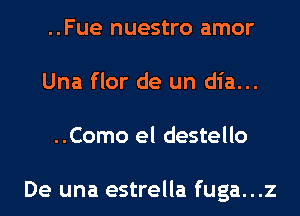 ..Fue nuestro amor

Una flor de un día...

..Como el destello

De una estrella fuga...z